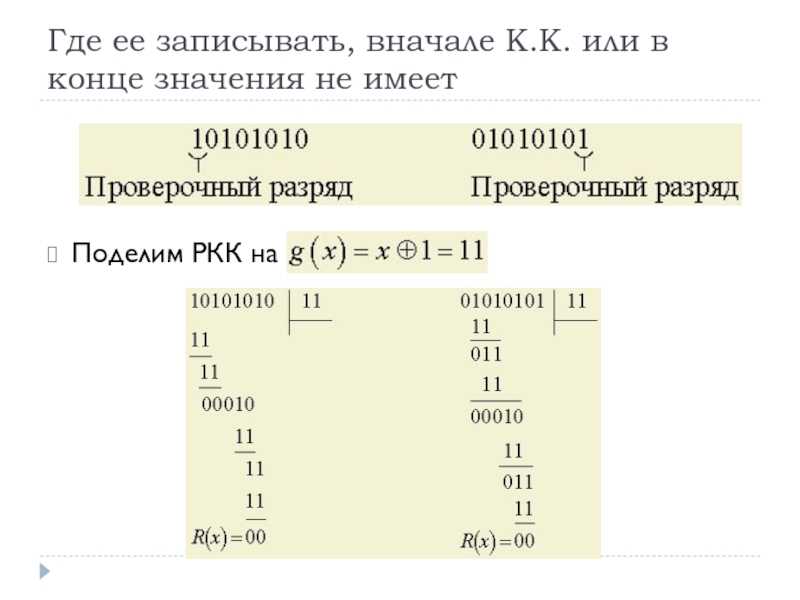 Где ее записывать, вначале К.К. или в конце значения не имеет

10101010
Проверочный разряд

01010101
Проверочный разряд

Поделим РКК на $g(x) = x \oplus 1 = 11$

10101010 | 11
11
11
00010
11
11
11
$R(x) = 00$

01010101 | 11
11
011
11
00010
11
011
11
$R(x) = 00$